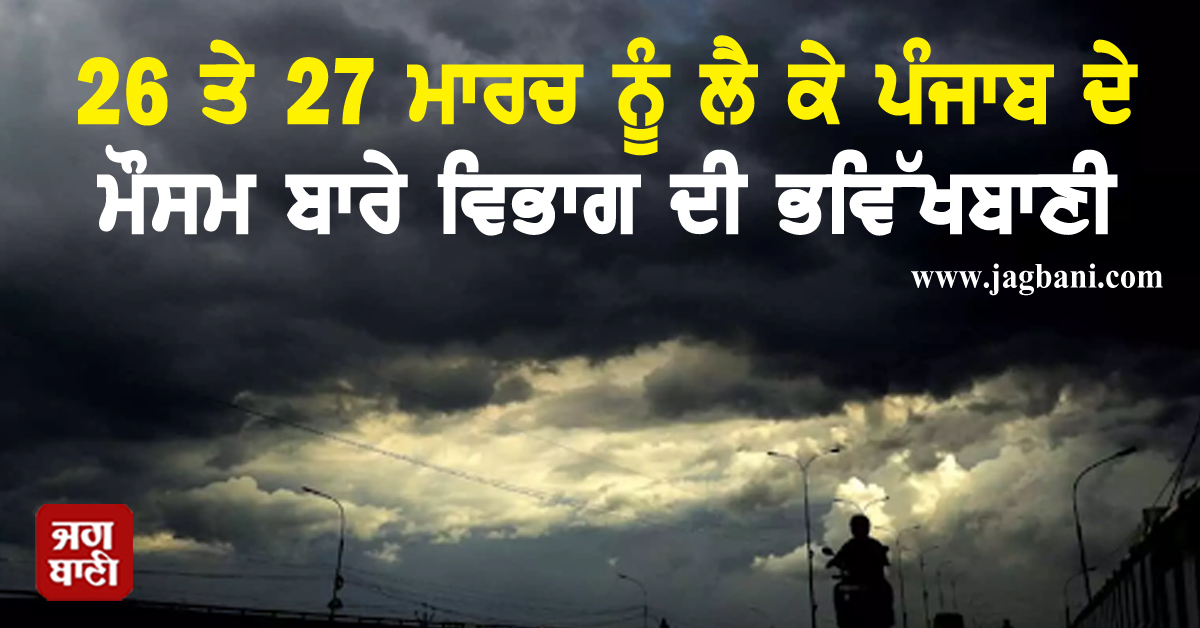 26 ਤੇ 27 ਮਾਰਚ ਨੂੰ ਲੈ ਕੇ ਪੰਜਾਬ ਦੇ ਮੌਸਮ ਬਾਰੇ ਵਿਭਾਗ ਦੀ ਭਵਿੱਖਬਾਣੀ

www.jagbani.com

ਜਗ ਬਾਣੀ